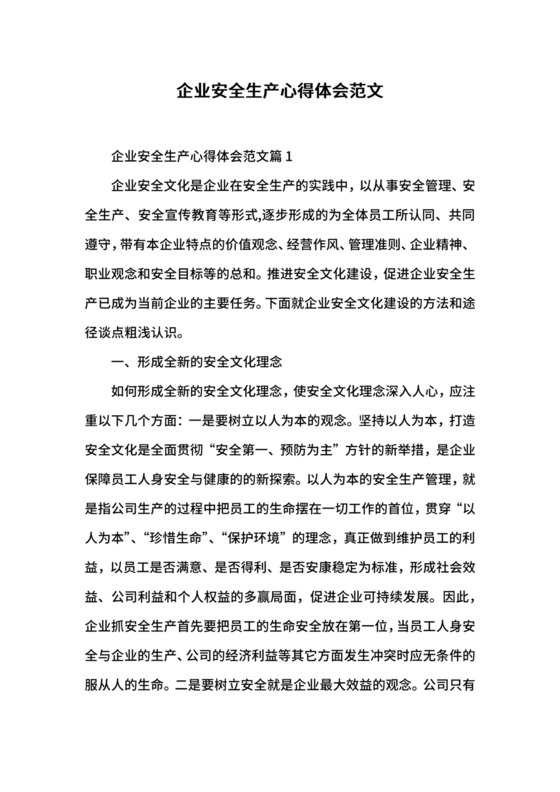 企业安全生产心得体会范文

企业安全生产心得体会范文篇 1

企业安全文化是企业在安全生产的实践中，以从事安全管理、安全生产、安全宣传教育等形式,逐步形成的为全体员工所认同、共同遵守,带有本企业特点的价值观念、经营作风、管理准则、企业精神、职业观念和安全目标等的总和。推进安全文化建设，促进企业安全生产已成为当前企业的主要任务。下面就企业安全文化建设的方法和途径谈点粗浅认识。

一、形成全新的安全文化理念

如何形成全新的安全文化理念，使安全文化理念深入人心，应注重以下几个方面：一是要树立以人为本的观念。坚持以人为本，打造安全文化是全面贯彻“安全第一、预防为主”方针的新举措，是企业保障员工人身安全与健康的的新探索。以人为本的安全生产管理，就是指公司生产的过程中把员工的生命摆在一切工作的首位，贯穿“以人为本”、“珍惜生命”、“保护环境”的理念，真正做到维护员工的利益，以员工是否满意、是否得利、是否安康稳定为标准，形成社会效益、公司利益和个人权益的多赢局面，促进企业可持续发展。因此，企业抓安全生产首先要把员工的生命安全放在第一位，当员工人身安全与企业的生产、公司的经济利益等其它方面发生冲突时应无条件的服从人的生命。二是要树立安全就是企业最大效益的观念。公司只有